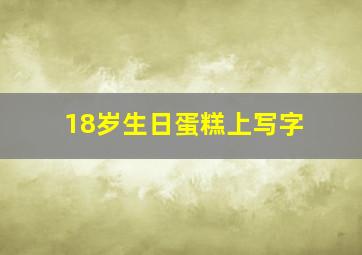 18岁生日蛋糕上写字